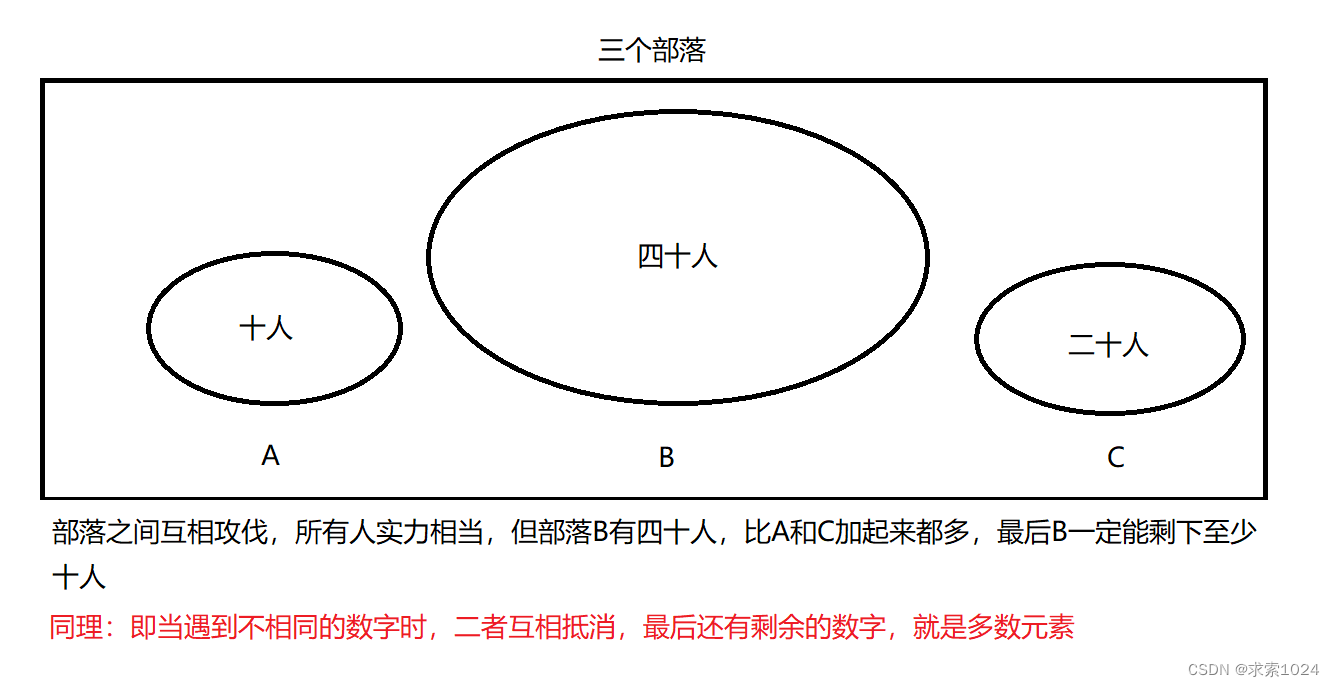 三个部落

十人

四十人

二十人

A

B

C

部落之间互相攻伐，所有人实力相当，但部落B有四十人，比A和C加起来都多，最后B一定能剩下至少十人

同理：即当遇到不相同的数字时，二者互相抵消，最后还有剩余的数字，就是多数元素

CSDN @求索1024